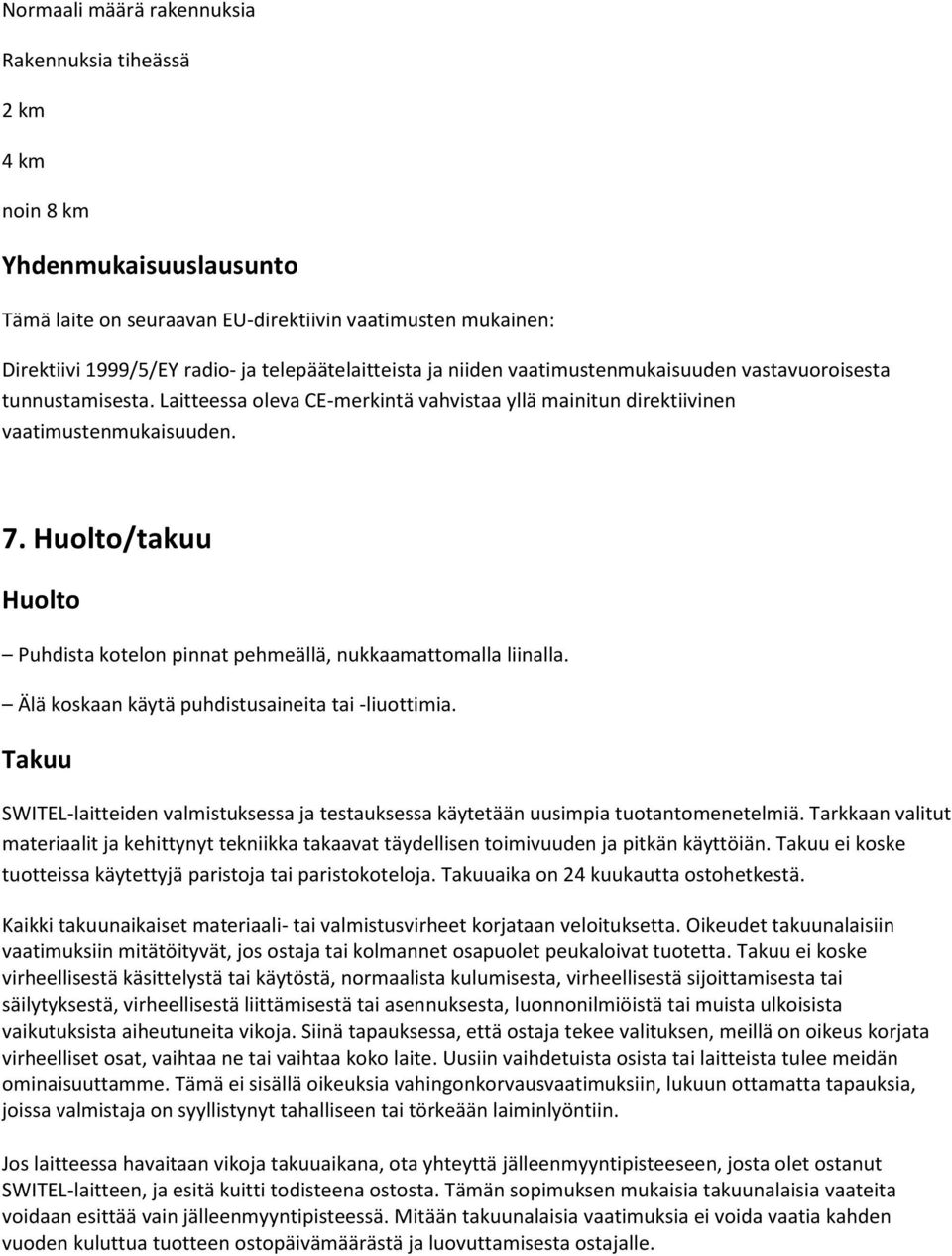 Normaali määrä rakennuksia

Rakennuksia tiheässä

2 km

4 km

noin 8 km

Yhdenmukaisuuslausunto

Tämä laite on seuraavan EU-direktiivin vaatimusten mukainen:

Direktiivi 1999/5/EY radio- ja telepäätelaitteista ja niiden vaatimustenmukaisuuden vastavuoroisesta tunnustamisesta. Laitteessa oleva CE-merkintä vahvistaa yllä mainitun direktiivinen vaatimustenmukaisuuden.

7. Huolto/takuu

Huolto

– Puhdista kotelon pinnat pehmeällä, nukkaamattomalla liinalla.

– Älä koskaan käytä puhdistusaineita tai -liuottimia.

Takuu

SWITEL-laitteiden valmistuksessa ja testauksessa käytetään uusimpia tuotantomenetelmiä. Tarkkaan valitut materiaalit ja kehittynyt tekniikka takaavat täydellisen toimivuuden ja pitkän käyttöiän. Takuu ei koske tuotteissa käytettyjä paristoja tai paristokoteloja. Takuuaika on 24 kuukautta ostohetkestä.

Kaikki takuunaikaiset materiaali- tai valmistusvirheet korjataan veloituksetta. Oikeudet takuunalaisiin vaatimuksiin mitätöityvät, jos ostaja tai kolmannet osapuolet peukaloivat tuotetta. Takuu ei koske virheellisestä käsittelystä tai käytöstä, normaalista kulumisesta, virheellisestä sijoittamisesta tai säilytyksestä, virheellisestä liittämisestä tai asennuksesta, luonnonilmiöistä tai muista ulkoisista vaikutuksista aiheutuneita vikoja. Siinä tapauksessa, että ostaja tekee valituksen, meillä on oikeus korjata virheelliset osat, vaihtaa ne tai vaihtaa koko laite. Uusiin vaihdetuista osista tai laitteista tulee meidän ominaisuuttamme. Tämä ei sisällä oikeuksia vahingonkorvausvaatimuksiin, lukuun ottamatta tapauksia, joissa valmistaja on syyllistynyt tahalliseen tai törkeään laiminlyöntiin.

Jos laitteessa havaitaan vikoja takuuaikana, ota yhteyttä jälleenmyyntipisteeseen, josta olet ostanut SWITEL-laitteen, ja esitä kuitti todisteena ostosta. Tämän sopimuksen mukaisia takuunalaisia vaateita voidaan esittää vain jälleenmyyntipisteessä. Mitään takuunalaisia vaatimuksia ei voida vaatia kahden vuoden kuluttua tuotteen ostopäivämäärästä ja luovuttamisesta ostajalle.